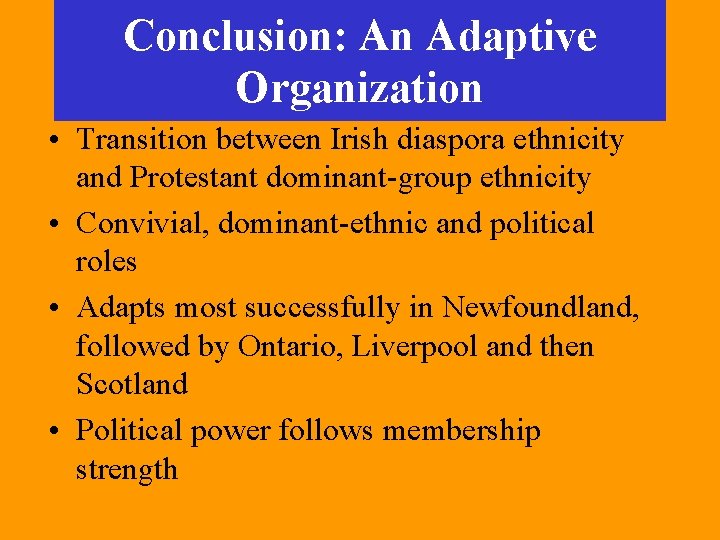 Conclusion: An Adaptive Organization

• Transition between Irish diaspora ethnicity and Protestant dominant-group ethnicity

• Convivial, dominant-ethnic and political roles

• Adapts most successfully in Newfoundland, followed by Ontario, Liverpool and then Scotland

• Political power follows membership strength